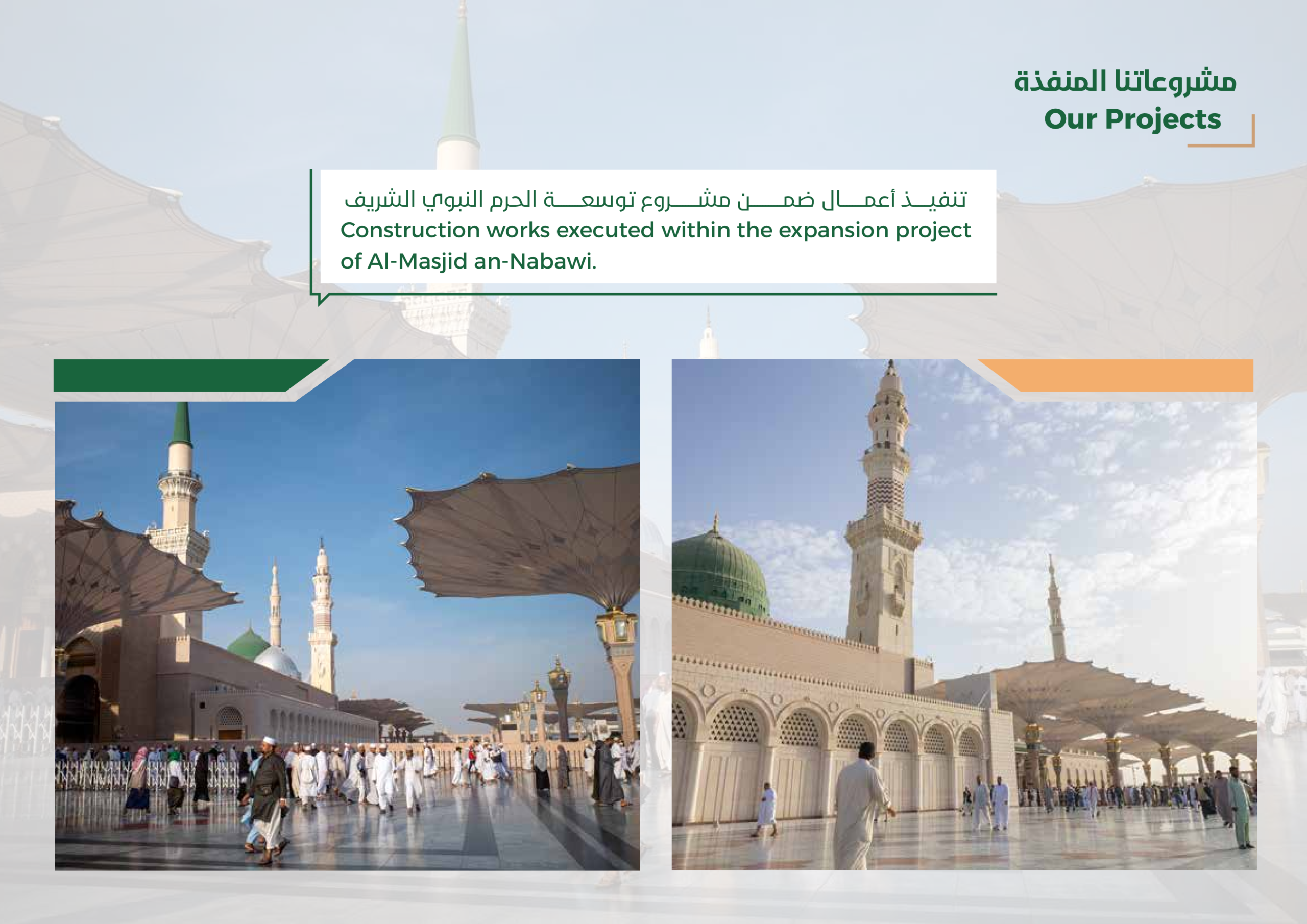 مشروعاتنا المنفذة
Our Projects

تنفيذ أعمال ضمن مشروع توسعة الحرم النبوي الشريف
Construction works executed within the expansion project of Al-Masjid an-Nabawi.